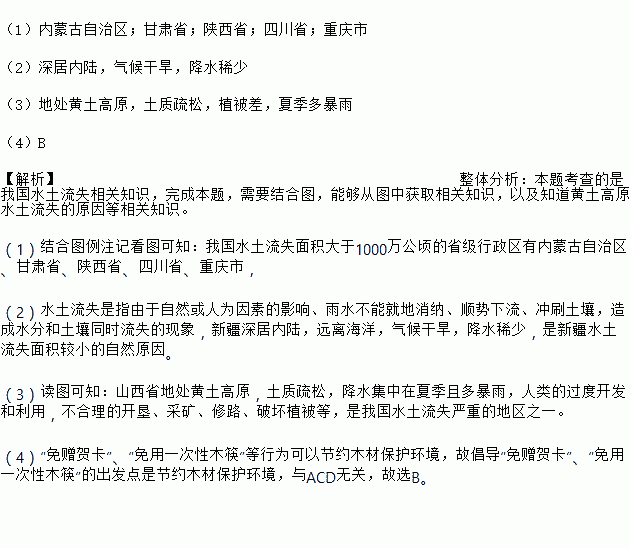 （1）内蒙古自治区；甘肃省；陕西省；四川省；重庆市

（2）深居内陆，气候干旱，降水稀少

（3）地处黄土高原，土质疏松，植被差，夏季多暴雨

（4）B

【解析】 整体分析：本题考查的是我国水土流失相关知识，完成本题，需要结合图，能够从图中获取相关知识，以及知道黄土高原水土流失的原因等相关知识。

（1）结合图例注记看图可知：我国水土流失面积大于1000万公顷的省级行政区有内蒙古自治区、甘肃省、陕西省、四川省、重庆市，

（2）水土流失是指由于自然或人为因素的影响、雨水不能就地消纳、顺势下流、冲刷土壤，造成水分和土壤同时流失的现象，新疆深居内陆，远离海洋，气候干旱，降水稀少，是新疆水土流失面积较小的自然原因。

（3）读图可知：山西省地处黄土高原，土质疏松，降水集中在夏季且多暴雨，人类的过度开发和利用，不合理的开垦、采矿、修路、破坏植被等，是我国水土流失严重的地区之一。

（4）“免赠贺卡”、“免用一次性木筷”等行为可以节约木材保护环境，故倡导“免赠贺卡”、“免用一次性木筷”的出发点是节约木材保护环境，与ACD无关，故选B。